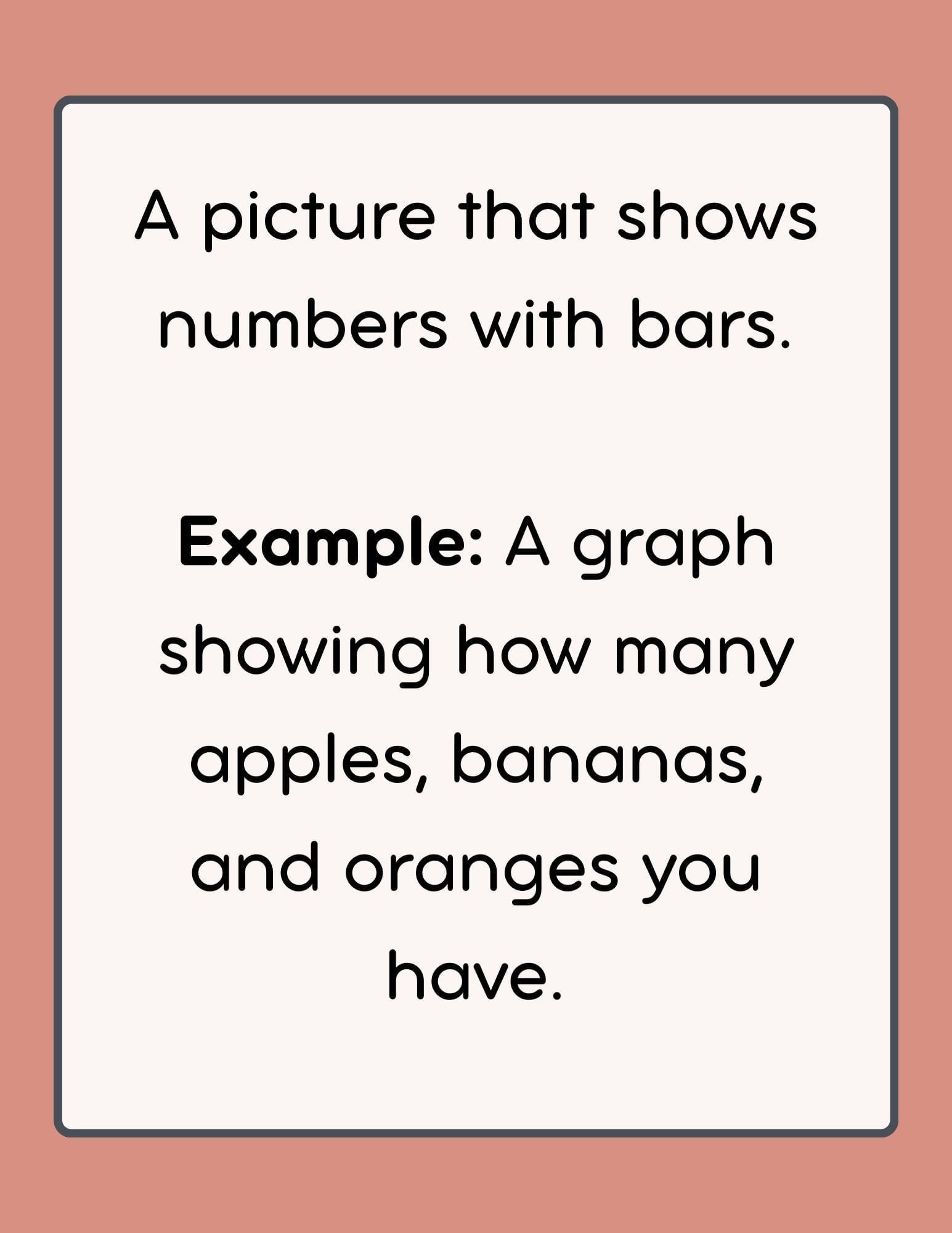 A picture that shows numbers with bars.

Example: A graph showing how many apples, bananas, and oranges you have.